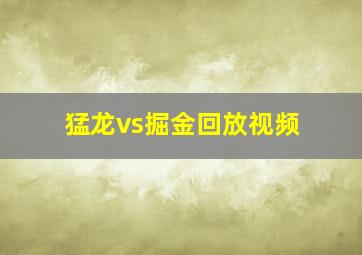 猛龙vs掘金回放视频